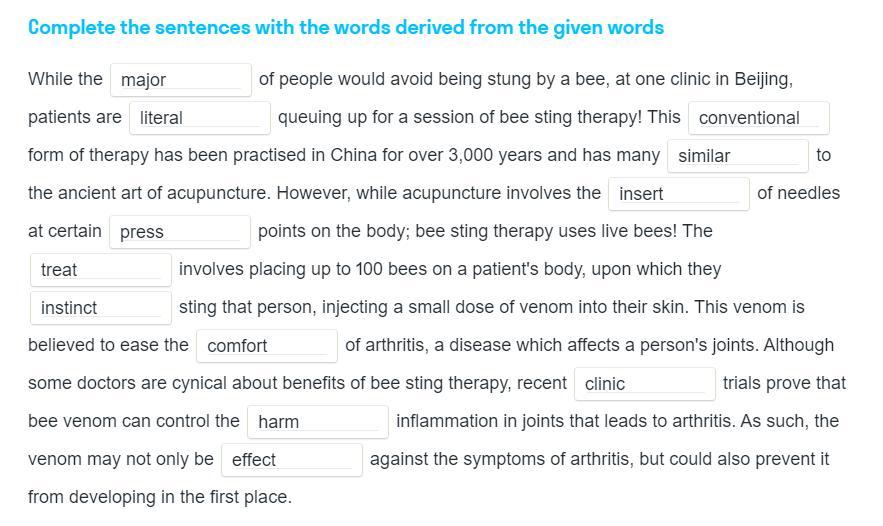 Complete the sentences with the words derived from the given words

While the major of people would avoid being stung by a bee, at one clinic in Beijing, patients are literal queuing up for a session of bee sting therapy! This conventional form of therapy has been practised in China for over 3,000 years and has many similar to the ancient art of acupuncture. However, while acupuncture involves the insert of needles at certain press points on the body; bee sting therapy uses live bees! The treat involves placing up to 100 bees on a patient's body, upon which they instinct sting that person, injecting a small dose of venom into their skin. This venom is believed to ease the comfort of arthritis, a disease which affects a person's joints. Although some doctors are cynical about benefits of bee sting therapy, recent clinic trials prove that bee venom can control the harm inflammation in joints that leads to arthritis. As such, the venom may not only be effect against the symptoms of arthritis, but could also prevent it from developing in the first place.